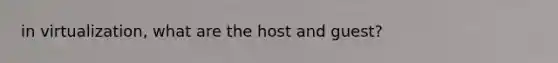 in virtualization, what are the host and guest?